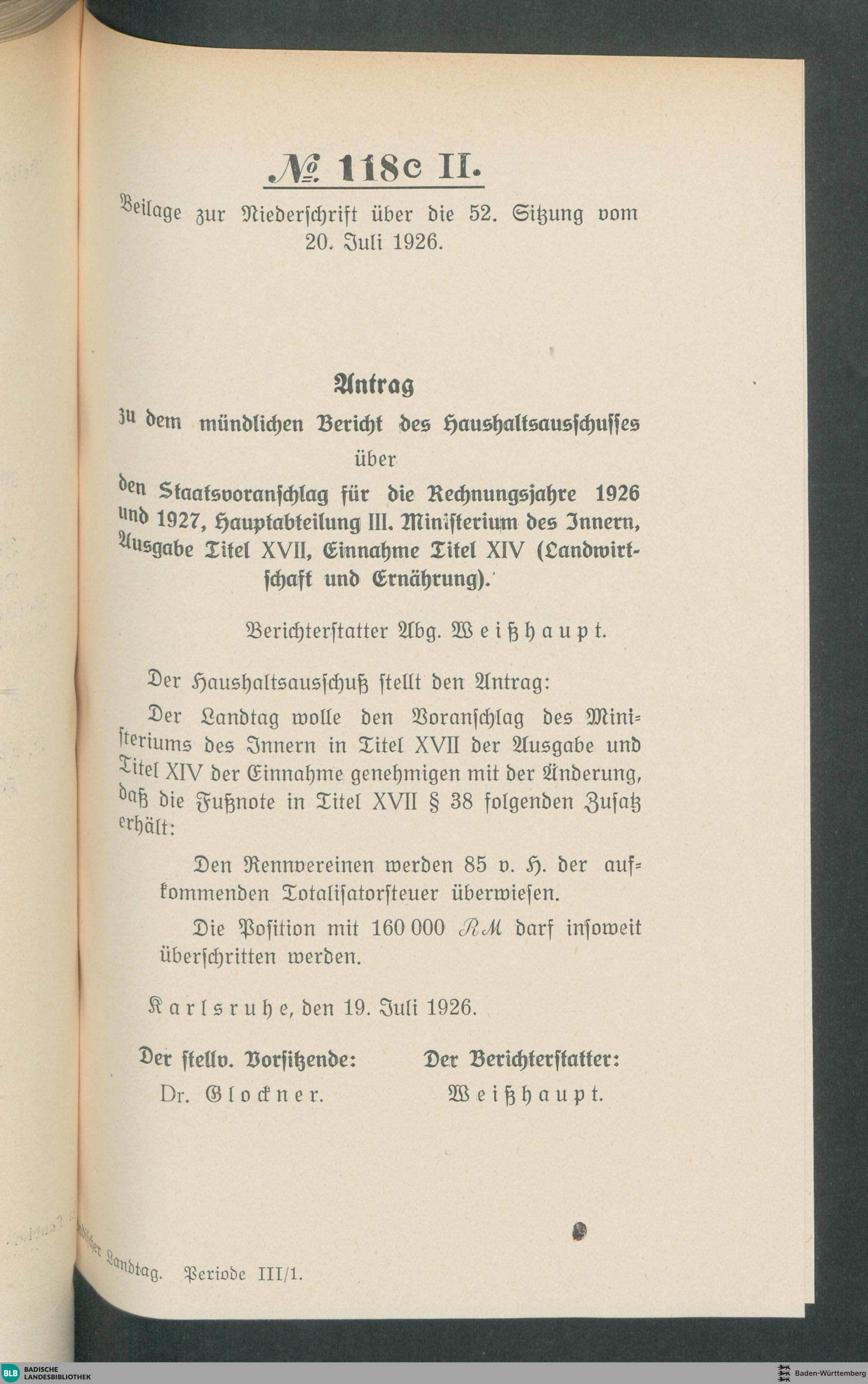 № 118c II.

Beilage zur Niederschrift über die 52. Sitzung vom 20. Juli 1926.

Antrag
zu dem mündlichen Bericht des Haushaltsausschusses
über
den Staatsvoranschlag für die Rechnungsjahre 1926 und 1927, Hauptabteilung III. Ministerium des Innern, Ausgabe Titel XVII, Einnahme Titel XIV (Landwirtschaft und Ernährung).

Berichterstatter Abg. Weißhaupt.

Der Haushaltsausschuß stellt den Antrag:

Der Landtag wolle den Voranschlag des Ministeriums des Innern in Titel XVII der Ausgabe und Titel XIV der Einnahme genehmigen mit der Änderung, daß die Fußnote in Titel XVII § 38 folgenden Zusatz erhält:

Den Rennvereinen werden 85 v. H. der aufkommenden Totalisatorsteuer überwiesen.

Die Position mit 160 000 RM darf insoweit überschritten werden.

Karlsruhe, den 19. Juli 1926.

Der stellv. Vorsitzende:
Dr. Glockner.

Der Berichterstatter:
Weißhaupt.

Badischer Landtag. Periode III/1.

BLB BADISCHE LANDESBIBLIOTHEK

Baden-Württemberg